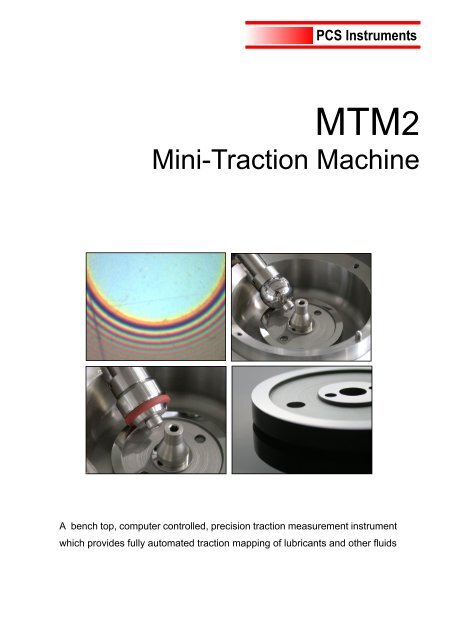 PCS Instruments

MTM2
Mini-Traction Machine

A bench top, computer controlled, precision traction measurement instrument which provides fully automated traction mapping of lubricants and other fluids